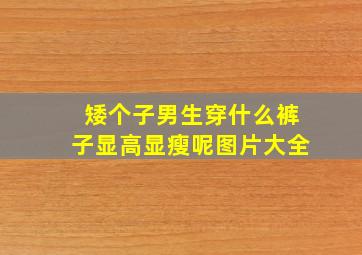 矮个子男生穿什么裤子显高显瘦呢图片大全